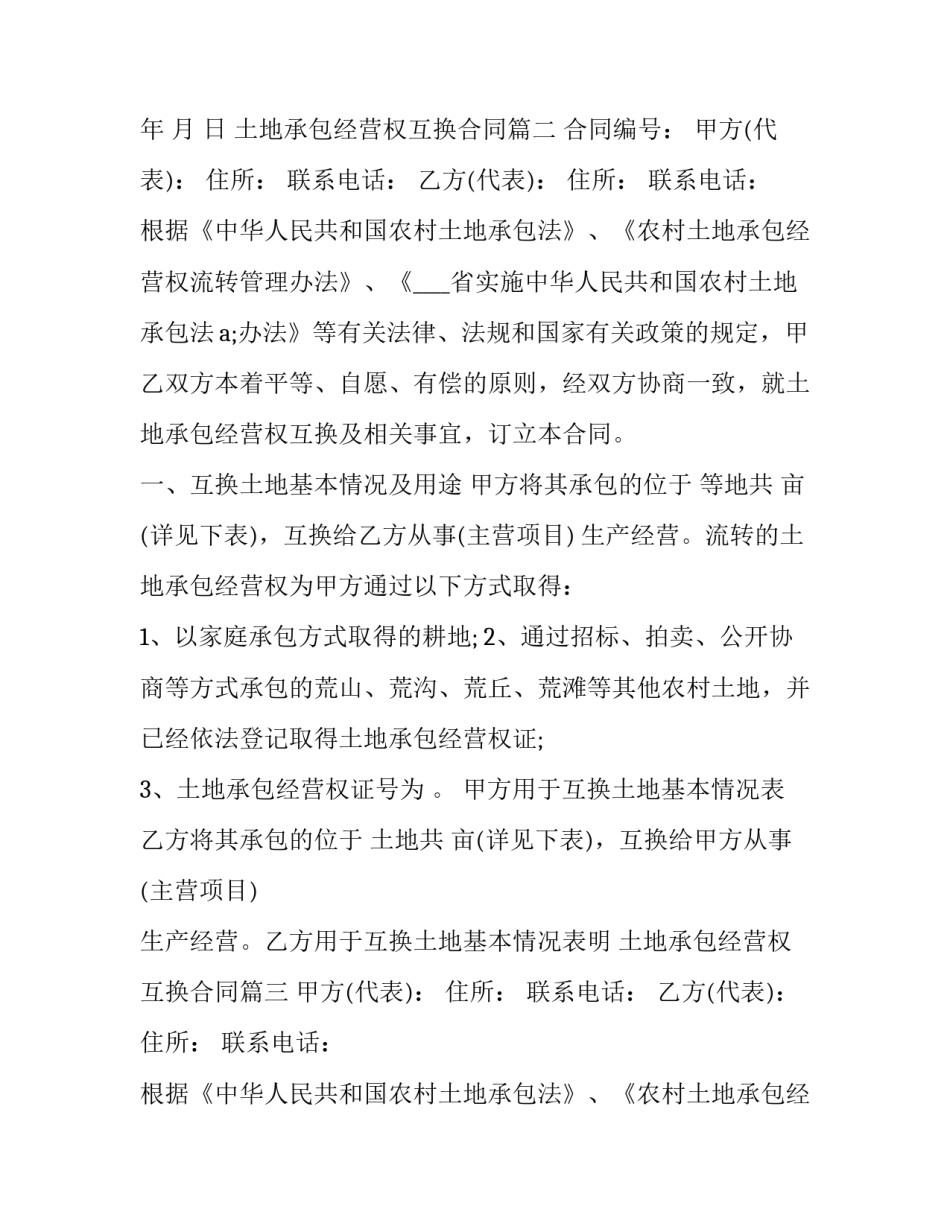 年 月 日 土地承包经营权互换合同篇二 合同编号： 甲方(代表)： 住所： 联系电话： 乙方(代表)： 住所： 联系电话：

根据《中华人民共和国农村土地承包法》、《农村土地承包经营权流转管理办法》、《____省实施中华人民共和国农村土地承包法a;办法》等有关法律、法规和国家有关政策的规定，甲乙双方本着平等、自愿、有偿的原则，经双方协商一致，就土地承包经营权互换及相关事宜，订立本合同。

一、互换土地基本情况及用途 甲方将其承包的位于 等地共 亩(详见下表)，互换给乙方从事(主营项目) 生产经营。流转的土地承包经营权为甲方通过以下方式取得：

1、以家庭承包方式取得的耕地;2、通过招标、拍卖、公开协商等方式承包的荒山、荒沟、荒丘、荒滩等其他农村土地，并已经依法登记取得土地承包经营权证;

3、土地承包经营权证号为 。 甲方用于互换土地基本情况表 乙方将其承包的位于 土地共 亩(详见下表)，互换给甲方从事(主营项目)

生产经营。乙方用于互换土地基本情况表明 土地承包经营权互换合同篇三 甲方(代表)： 住所： 联系电话： 乙方(代表)： 住所： 联系电话：

根据《中华人民共和国农村土地承包法》、《农村土地承包经